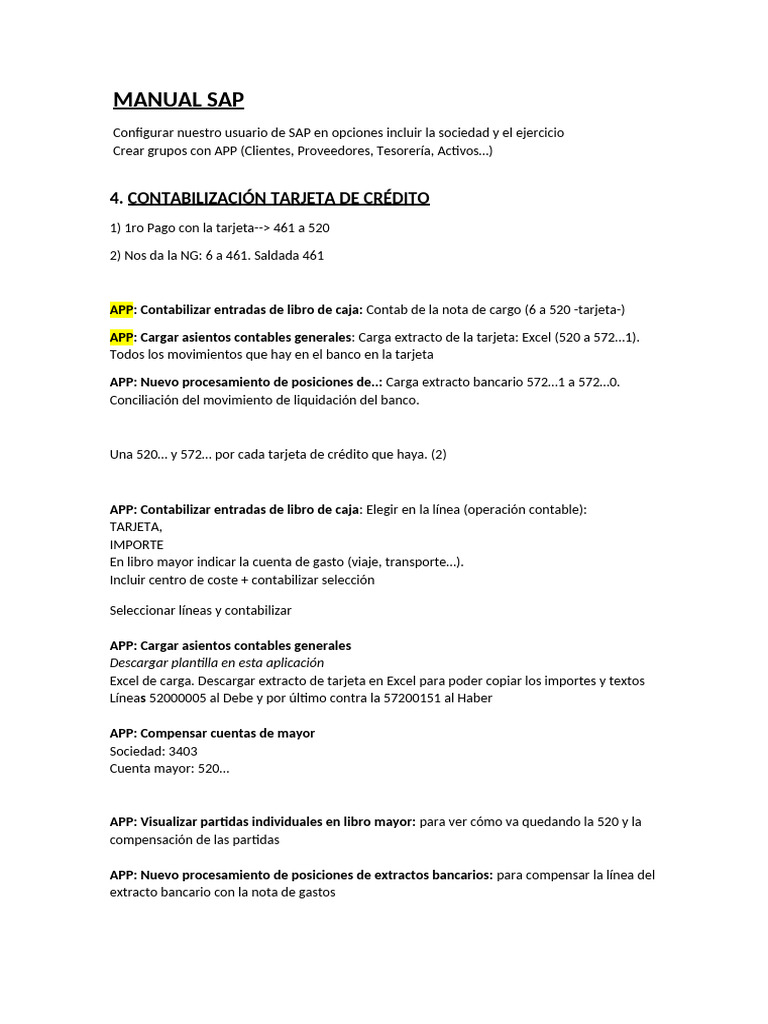 MANUAL SAP

Configurar nuestro usuario de SAP en opciones incluir la sociedad y el ejercicio
Crear grupos con APP (Clientes, Proveedores, Tesorería, Activos…)

4. CONTABILIZACIÓN TARJETA DE CRÉDITO

1) 1ro Pago con la tarjeta--> 461 a 520

2) Nos da la NG: 6 a 461. Saldada 461

APP: Contabilizar entradas de libro de caja: Contab de la nota de cargo (6 a 520 -tarjeta-)

APP: Cargar asientos contables generales: Carga extracto de la tarjeta: Excel (520 a 572…1). Todos los movimientos que hay en el banco en la tarjeta

APP: Nuevo procesamiento de posiciones de..: Carga extracto bancario 572…1 a 572…0. Conciliación del movimiento de liquidación del banco.

Una 520… y 572… por cada tarjeta de crédito que haya. (2)

APP: Contabilizar entradas de libro de caja: Elegir en la línea (operación contable):
TARJETA,
IMPORTE
En libro mayor indicar la cuenta de gasto (viaje, transporte…).
Incluir centro de coste + contabilizar selección

Seleccionar líneas y contabilizar

APP: Cargar asientos contables generales
Descargar plantilla en esta aplicación
Excel de carga. Descargar extracto de tarjeta en Excel para poder copiar los importes y textos
Líneas 52000005 al Debe y por último contra la 57200151 al Haber

APP: Compensar cuentas de mayor
Sociedad: 3403
Cuenta mayor: 520…

APP: Visualizar partidas individuales en libro mayor: para ver cómo va quedando la 520 y la compensación de las partidas

APP: Nuevo procesamiento de posiciones de extractos bancarios: para compensar la línea del extracto bancario con la nota de gastos